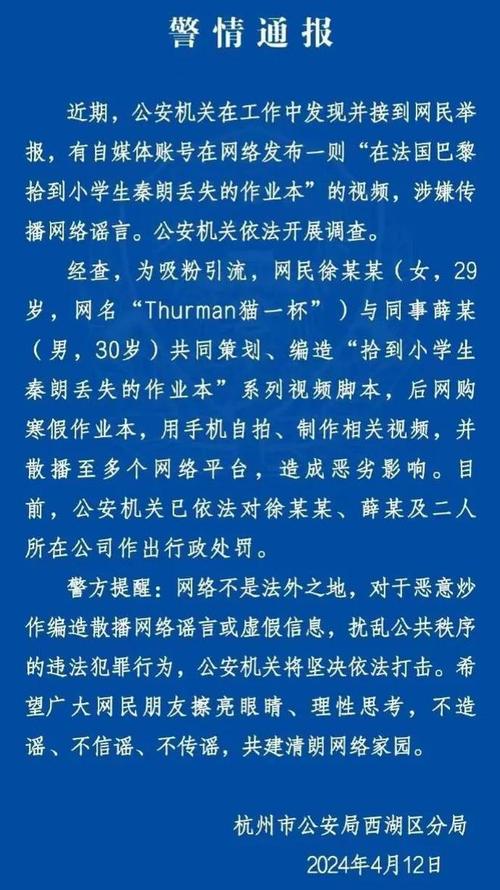 警情通报

近期，公安机关在工作中发现并接到网民举报，有自媒体账号在网络发布一则“在法国巴黎拾到小学生秦朗丢失的作业本”的视频，涉嫌传播网络谣言。公安机关依法开展调查。

经查，为吸粉引流，网民徐某某（女，29岁，网名“Thurman猫一杯”）与同事薛某（男，30岁）共同策划、编造“拾到小学生秦朗丢失的作业本”系列视频脚本，后网购寒假作业本，用手机自拍、制作相关视频，并散播至多个网络平台，造成恶劣影响。目前，公安机关已依法对徐某某、薛某及二人所在公司作出行政处罚。

警方提醒：网络不是法外之地，对于恶意炒作编造散播网络谣言或虚假信息，扰乱公共秩序的违法犯罪行为，公安机关将坚决依法打击。希望广大网民朋友擦亮眼睛、理性思考，不造谣、不信谣、不传谣，共建清朗网络家园。

杭州市公安局西湖区分局
2024年4月12日